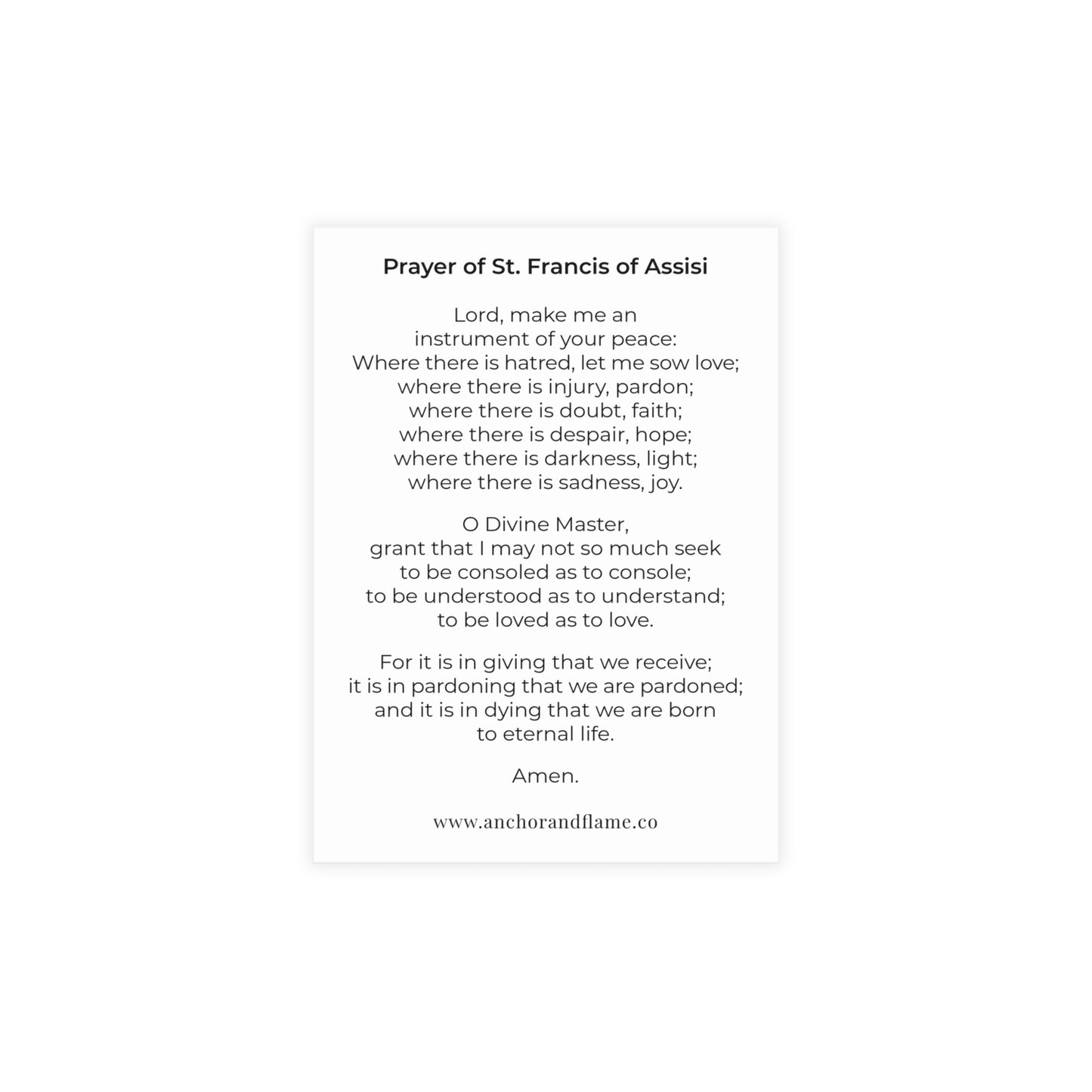 Prayer of St. Francis of Assisi

Lord, make me an
instrument of your peace:
Where there is hatred, let me sow love;
where there is injury, pardon;
where there is doubt, faith;
where there is despair, hope;
where there is darkness, light;
where there is sadness, joy.

O Divine Master,
grant that I may not so much seek
to be consoled as to console;
to be understood as to understand;
to be loved as to love.

For it is in giving that we receive;
it is in pardoning that we are pardoned;
and it is in dying that we are born
to eternal life.

Amen.

www.anchorandflame.co